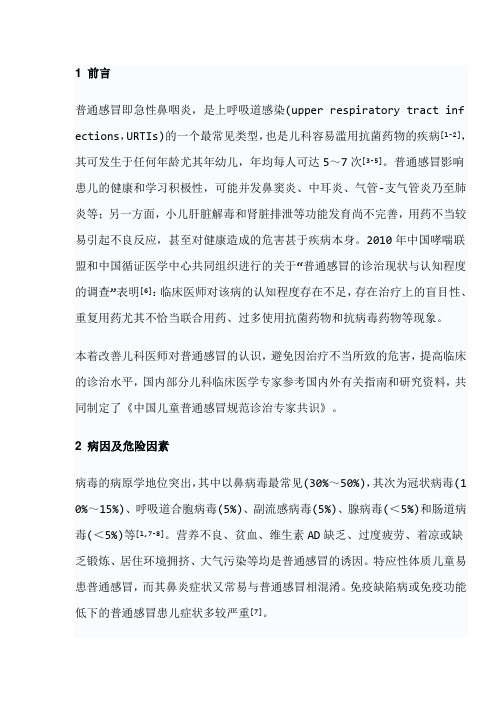 1 前言

普通感冒即急性鼻咽炎，是上呼吸道感染(upper respiratory tract infections,URTIs)的一个最常见类型，也是儿科容易滥用抗菌药物的疾病$^{[1-2]}$，其可发生于任何年龄尤其年幼儿，年均每人可达 5～7 次$^{[3-5]}$。普通感冒影响患儿的健康和学习积极性，可能并发鼻窦炎、中耳炎、气管-支气管炎乃至肺炎等；另一方面，小儿肝脏解毒和肾脏排泄等功能发育尚不完善，用药不当较易引起不良反应，甚至对健康造成的危害甚于疾病本身。2010 年中国哮喘联盟和中国循证医学中心共同组织进行的关于“普通感冒的诊治现状与认知程度的调查”表明$^{[6]}$：临床医师对该病的认知程度存在不足，存在治疗上的盲目性、重复用药尤其不恰当联合用药、过多使用抗菌药物和抗病毒药物等现象。

本着改善儿科医师对普通感冒的认识，避免因治疗不当所致的危害，提高临床的诊治水平，国内部分儿科临床医学专家参考国内外有关指南和研究资料，共同制定了《中国儿童普通感冒规范诊治专家共识》。

2 病因及危险因素

病毒的病原学地位突出，其中以鼻病毒最常见(30%～50%)，其次为冠状病毒(10%～15%)、呼吸道合胞病毒(5%)、副流感病毒(5%)、腺病毒(＜5%)和肠道病毒(＜5%)等$^{[1,7-8]}$。营养不良、贫血、维生素 AD 缺乏、过度疲劳、着凉或缺乏锻炼、居住环境拥挤、大气污染等均是普通感冒的诱因。特应性体质儿童易患普通感冒，而其鼻炎症状又常易与普通感冒相混淆。免疫缺陷病或免疫功能低下的普通感冒患儿症状多较严重$^{[7]}$。